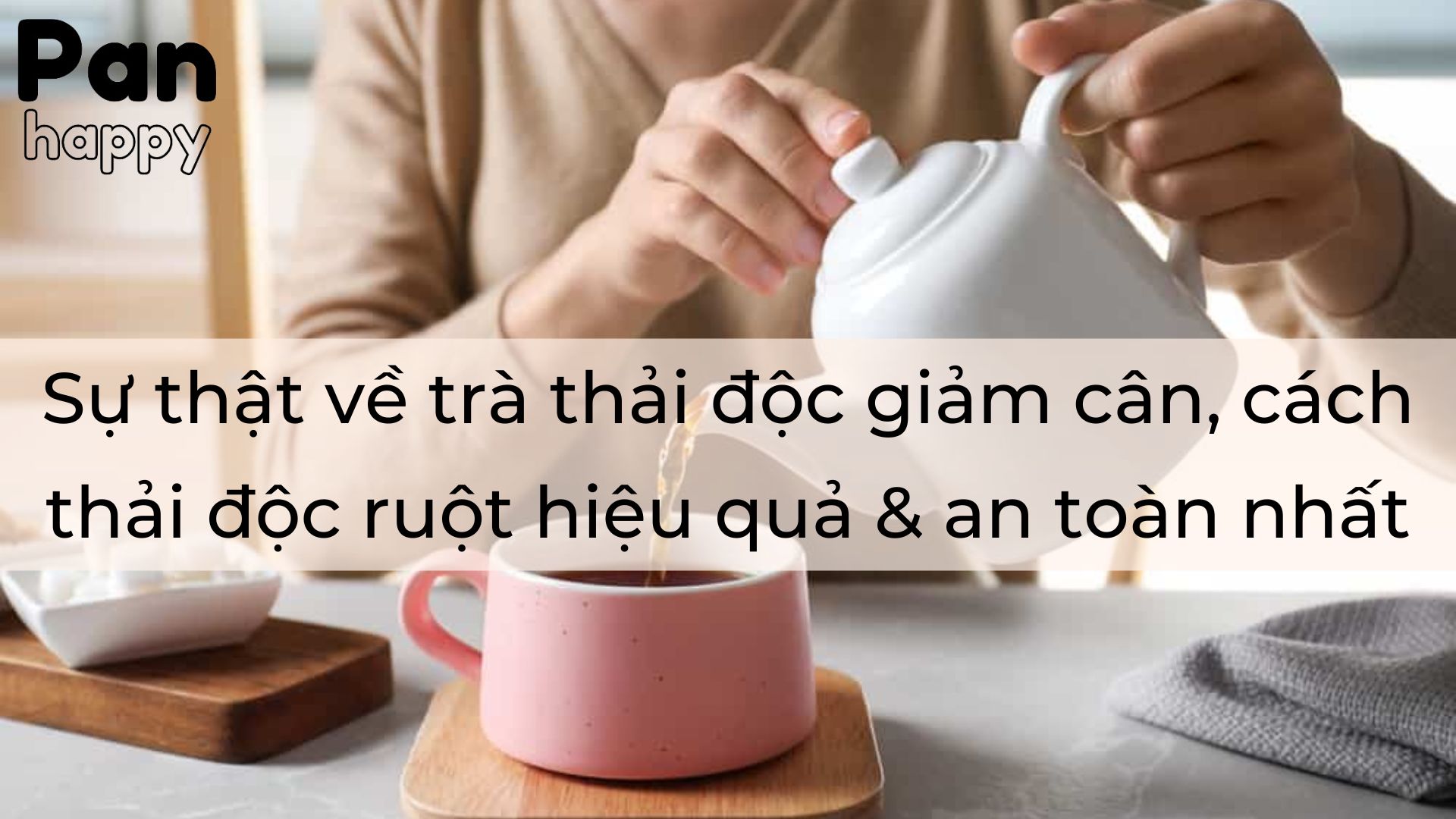 Pan
happy

Sự thật về trà thải độc giảm cân, cách thải độc ruột hiệu quả & an toàn nhất